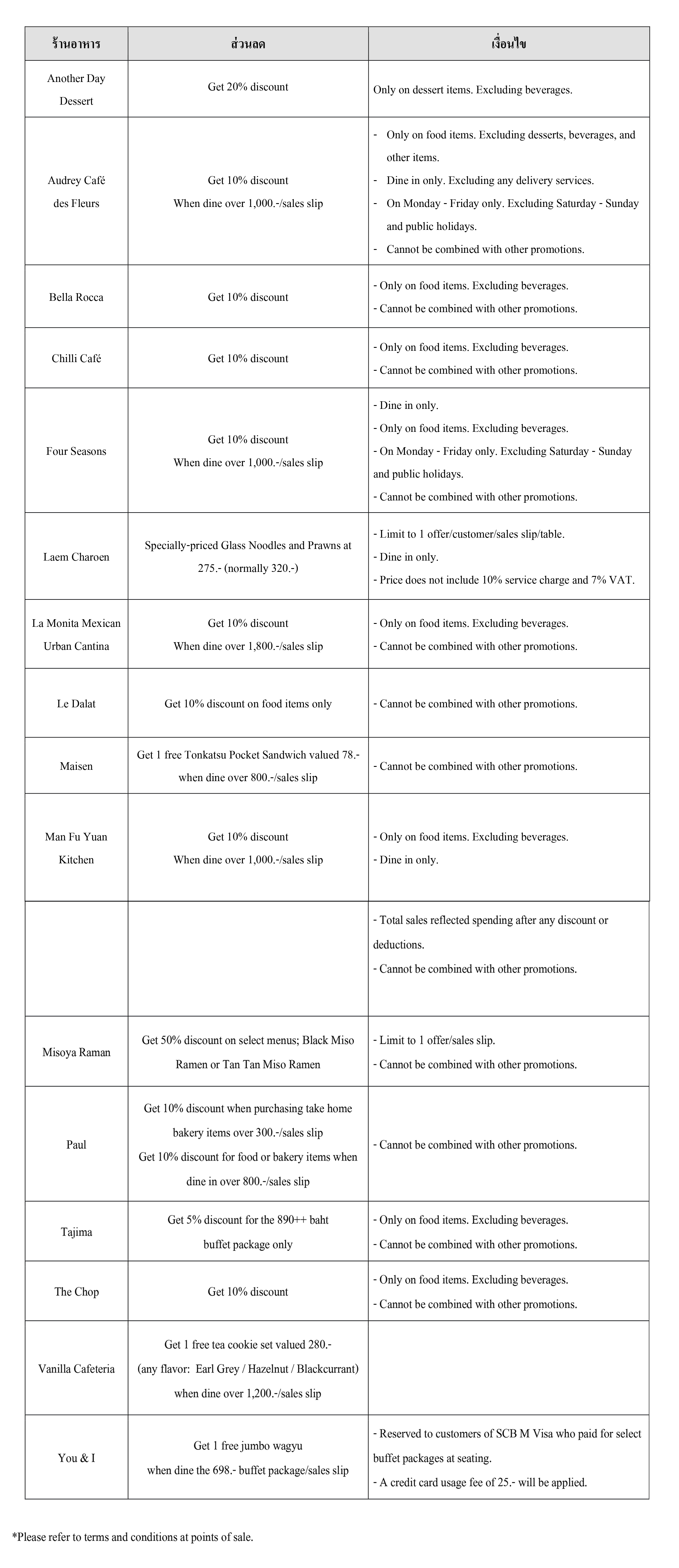 | ร้านอาหาร | ส่วนลด | เงื่อนไข |
|---|---|---|
| Another Day Dessert | Get 20% discount | Only on dessert items. Excluding beverages. |
| Audrey Café des Fleurs | Get 10% discount When dine over 1,000.-/sales slip | - Only on food items. Excluding desserts, beverages, and other items. - Dine in only. Excluding any delivery services. - On Monday - Friday only. Excluding Saturday - Sunday and public holidays. - Cannot be combined with other promotions. |
| Bella Rocca | Get 10% discount | - Only on food items. Excluding beverages. - Cannot be combined with other promotions. |
| Chilli Café | Get 10% discount | - Only on food items. Excluding beverages. - Cannot be combined with other promotions. |
| Four Seasons | Get 10% discount When dine over 1,000.-/sales slip | - Dine in only. - Only on food items. Excluding beverages. - On Monday - Friday only. Excluding Saturday - Sunday and public holidays. - Cannot be combined with other promotions. |
| Laem Charoen | Specially-priced Glass Noodles and Prawns at 275.- (normally 320.-) | - Limit to 1 offer/customer/sales slip/table. - Dine in only. - Price does not include 10% service charge and 7% VAT. |
| La Monita Mexican Urban Cantina | Get 10% discount When dine over 1,800.-/sales slip | - Only on food items. Excluding beverages. - Cannot be combined with other promotions. |
| Le Dalat | Get 10% discount on food items only | - Cannot be combined with other promotions. |
| Maisen | Get 1 free Tonkatsu Pocket Sandwich valued 78.- when dine over 800.-/sales slip | - Cannot be combined with other promotions. |
| Man Fu Yuan Kitchen | Get 10% discount When dine over 1,000.-/sales slip | - Only on food items. Excluding beverages. - Dine in only. |
| | | - Total sales reflected spending after any discount or deductions. - Cannot be combined with other promotions. |
| Misoya Raman | Get 50% discount on select menus; Black Miso Ramen or Tan Tan Miso Ramen | - Limit to 1 offer/sales slip. - Cannot be combined with other promotions. |
| Paul | Get 10% discount when purchasing take home bakery items over 300.-/sales slip Get 10% discount for food or bakery items when dine in over 800.-/sales slip | - Cannot be combined with other promotions. |
| Tajima | Get 5% discount for the 890++ baht buffet package only | - Only on food items. Excluding beverages. - Cannot be combined with other promotions. |
| The Chop | Get 10% discount | - Only on food items. Excluding beverages. - Cannot be combined with other promotions. |
| Vanilla Cafeteria | Get 1 free tea cookie set valued 280.- (any flavor: Earl Grey / Hazelnut / Blackcurrant) when dine over 1,200.-/sales slip | |
| You & I | Get 1 free jumbo wagyu when dine the 698.- buffet package/sales slip | - Reserved to customers of SCB M Visa who paid for select buffet packages at seating. - A credit card usage fee of 25.- will be applied. |

*Please refer to terms and conditions at points of sale.